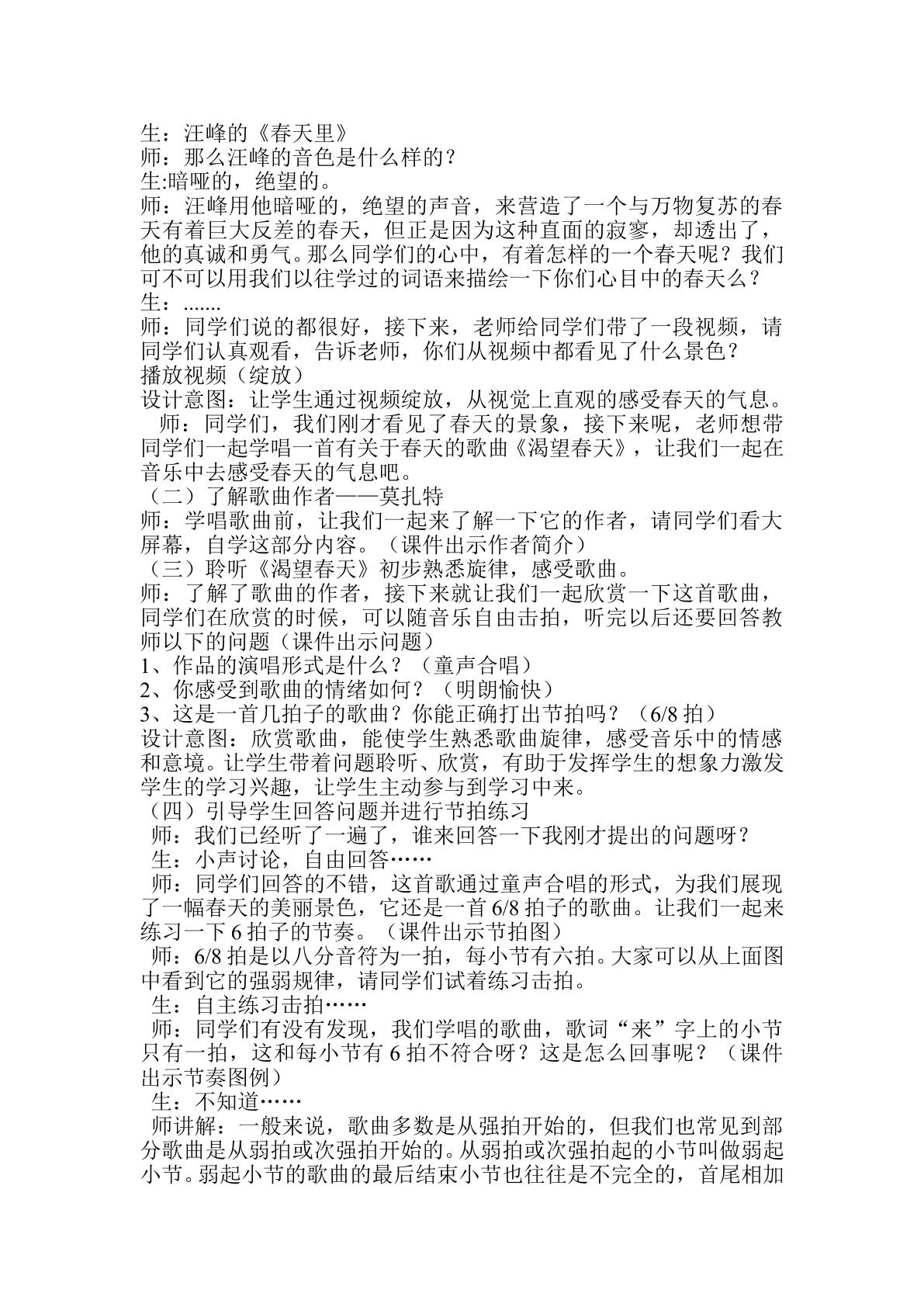 生：汪峰的《春天里》
师：那么汪峰的音色是什么样的？
生:暗哑的，绝望的。
师：汪峰用他暗哑的，绝望的声音，来营造了一个与万物复苏的春天有着巨大反差的春天，但正是因为这种直面的寂寥，却透出了，他的真诚和勇气。那么同学们的心中，有着怎样的一个春天呢？我们可不可以用我们以往学过的词语来描绘一下你们心目中的春天么？
生：.......
师：同学们说的都很好，接下来，老师给同学们带了一段视频，请同学们认真观看，告诉老师，你们从视频中都看见了什么景色？
播放视频（绽放）
设计意图：让学生通过视频绽放，从视觉上直观的感受春天的气息。

师：同学们，我们刚才看见了春天的景象，接下来呢，老师想带同学们一起学唱一首有关于春天的歌曲《渴望春天》，让我们一起在音乐中去感受春天的气息吧。

（二）了解歌曲作者——莫扎特
师：学唱歌曲前，让我们一起来了解一下它的作者，请同学们看大屏幕，自学这部分内容。（课件出示作者简介）
（三）聆听《渴望春天》初步熟悉旋律，感受歌曲。
师：了解了歌曲的作者，接下来就让我们一起欣赏一下这首歌曲，同学们在欣赏的时候，可以随音乐自由击拍，听完以后还要回答教师以下的问题（课件出示问题）
1、作品的演唱形式是什么？（童声合唱）
2、你感受到歌曲的情绪如何？（明朗愉快）
3、这是一首几拍子的歌曲？你能正确打出节拍吗？（6/8拍）
设计意图：欣赏歌曲，能使学生熟悉歌曲旋律，感受音乐中的情感和意境。让学生带着问题聆听、欣赏，有助于发挥学生的想象力激发学生的学习兴趣，让学生主动参与到学习中来。
（四）引导学生回答问题并进行节拍练习
师：我们已经听了一遍了，谁来回答一下我刚才提出的问题呀？
生：小声讨论，自由回答……
师：同学们回答的不错，这首歌通过童声合唱的形式，为我们展现了一幅春天的美丽景色，它还是一首6/8拍子的歌曲。让我们一起来练习一下6拍子的节奏。（课件出示节拍图）
师：6/8拍是以八分音符为一拍，每小节有六拍。大家可以从上面图中看到它的强弱规律，请同学们试着练习击拍。
生：自主练习击拍……
师：同学们有没有发现，我们学唱的歌曲，歌词“来”字上的小节只有一拍，这和每小节有6拍不符合呀？这是怎么回事呢？（课件出示节奏图例）
生：不知道……
师讲解：一般来说，歌曲多数是从强拍开始的，但我们也常见到部分歌曲是从弱拍或次强拍开始的。从弱拍或次强拍起的小节叫做弱起小节。弱起小节的歌曲的最后结束小节也往往是不完全的，首尾相加